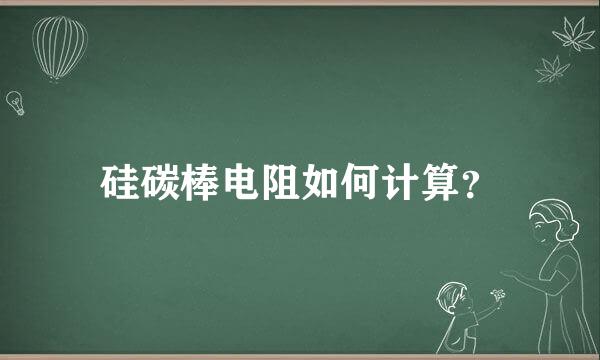 硅碳棒电阻如何计算?